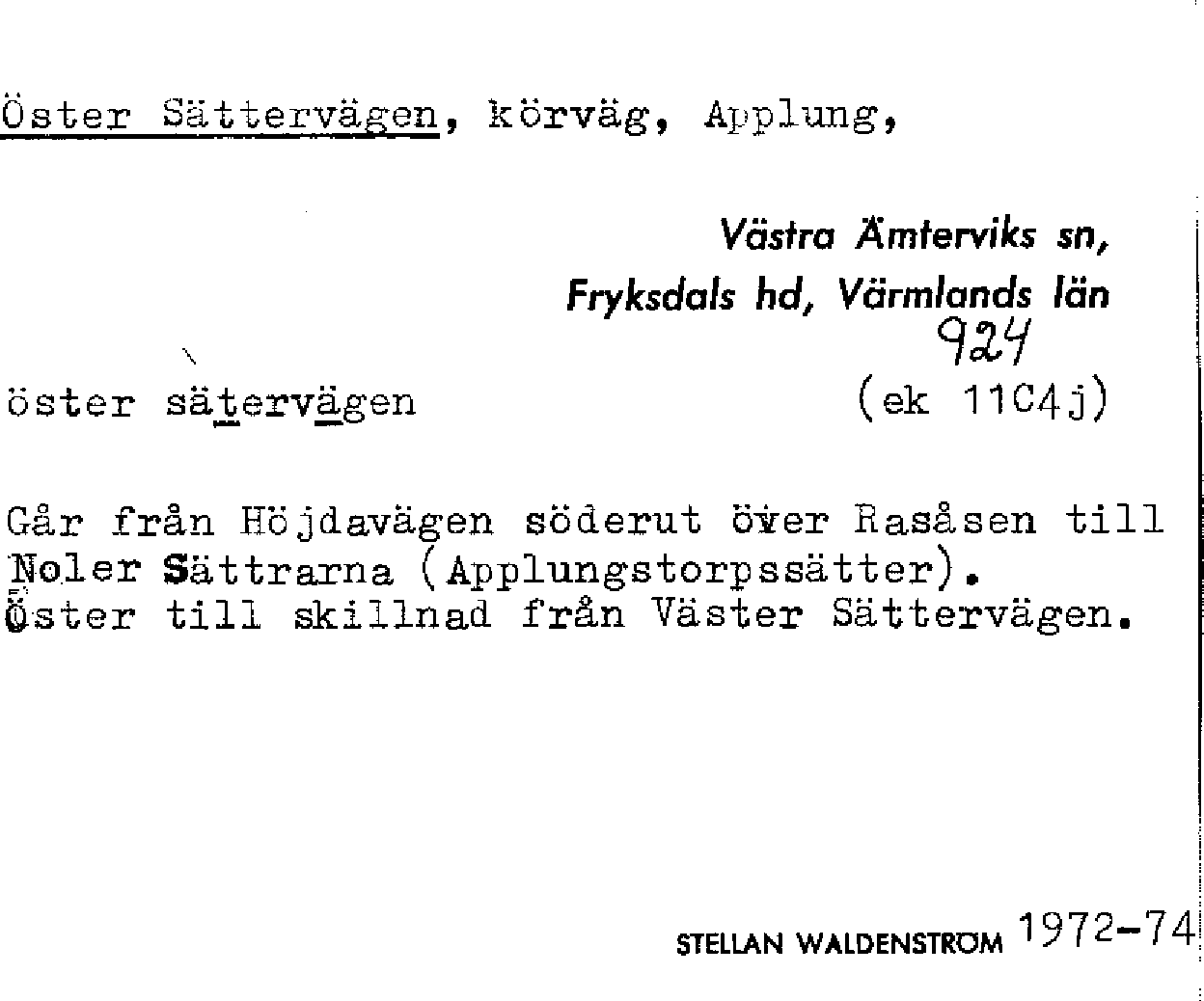 Öster Sättervägen, körväg, Applung,

Västra Ämterviks sn,
Fryksdals hd, Värmlands län
924

öster sätervägen (ek 11C4j)

Går från Höjdavägen söderut över Rasåsen till Noler Sättrarna (Applungstorpssätter). Öster till skillnad från Väster Sättervägen.

STELLAN WALDENSTRÖM 1972-74